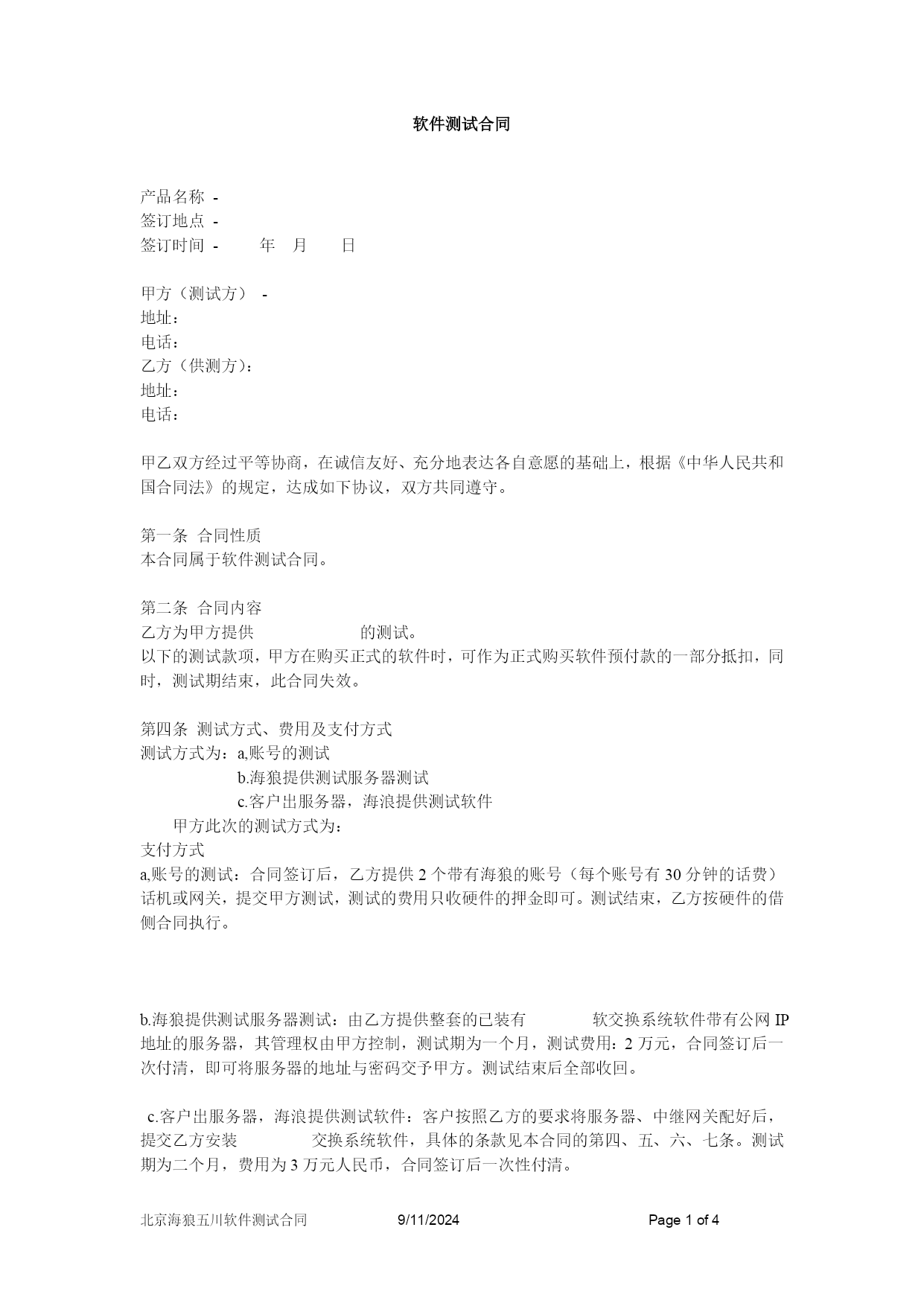 软件测试合同

产品名称 -
签订地点 -
签订时间 - 年 月 日

甲方（测试方） -
地址：
电话：
乙方（供测方）：
地址：
电话：

甲乙双方经过平等协商，在诚信友好、充分地表达各自意愿的基础上，根据《中华人民共和国合同法》的规定，达成如下协议，双方共同遵守。

第一条 合同性质
本合同属于软件测试合同。

第二条 合同内容
乙方为甲方提供 的测试。
以下的测试款项，甲方在购买正式的软件时，可作为正式购买软件预付款的一部分抵扣，同时，测试期结束，此合同失效。

第四条 测试方式、费用及支付方式
测试方式为：a,账号的测试
b.海狼提供测试服务器测试
c.客户出服务器，海浪提供测试软件
甲方此次的测试方式为：
支付方式
a,账号的测试：合同签订后，乙方提供 2 个带有海狼的账号（每个账号有 30 分钟的话费）话机或网关，提交甲方测试，测试的费用只收硬件的押金即可。测试结束，乙方按硬件的借侧合同执行。

b.海狼提供测试服务器测试：由乙方提供整套的已装有 软交换系统软件带有公网 IP 地址的服务器，其管理权由甲方控制，测试期为一个月，测试费用：2 万元，合同签订后一次付清，即可将服务器的地址与密码交予甲方。测试结束后全部收回。

c.客户出服务器，海浪提供测试软件：客户按照乙方的要求将服务器、中继网关配好后，提交乙方安装 交换系统软件，具体的条款见本合同的第四、五、六、七条。测试期为二个月，费用为 3 万元人民币，合同签订后一次性付清。

北京海狼五川软件测试合同 9/11/2024 Page 1 of 4